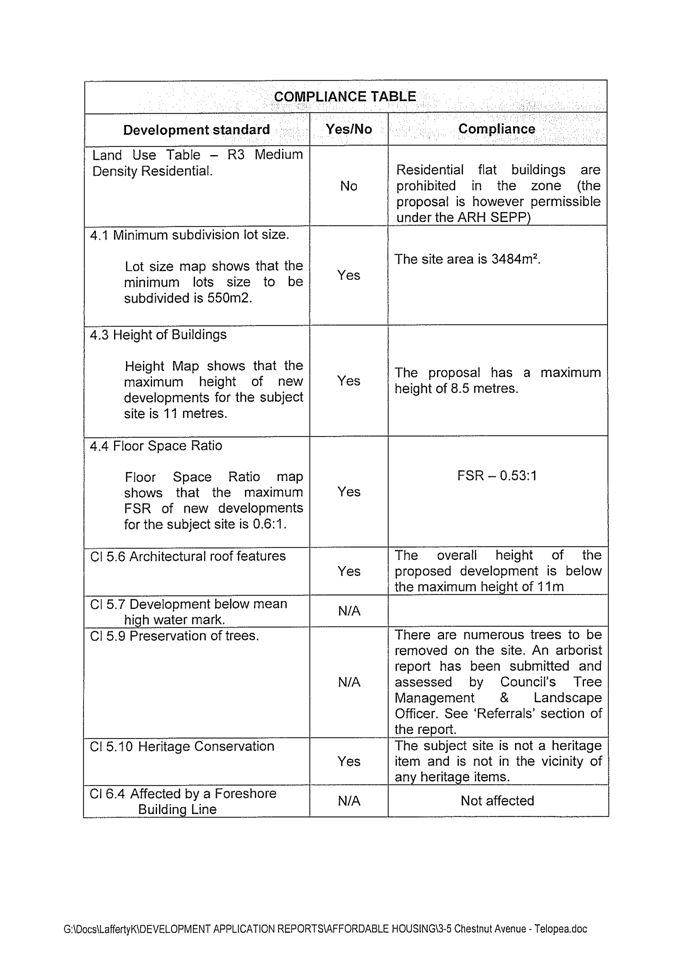 COMPLIANCE TABLE

| Development standard | Yes/No | Compliance |
|---|---|---|
| Land Use Table – R3 Medium Density Residential. | No | Residential flat buildings are prohibited in the zone (the proposal is however permissible under the ARH SEPP) |
| 4.1 Minimum subdivision lot size. Lot size map shows that the minimum lots size to be subdivided is 550m2. | Yes | The site area is 3484m². |
| 4.3 Height of Buildings Height Map shows that the maximum height of new developments for the subject site is 11 metres. | Yes | The proposal has a maximum height of 8.5 metres. |
| 4.4 Floor Space Ratio Floor Space Ratio map shows that the maximum FSR of new developments for the subject site is 0.6:1. | Yes | FSR – 0.53:1 |
| Cl 5.6 Architectural roof features | Yes | The overall height of the proposed development is below the maximum height of 11m |
| Cl 5.7 Development below mean high water mark. | N/A | |
| Cl 5.9 Preservation of trees. | N/A | There are numerous trees to be removed on the site. An arborist report has been submitted and assessed by Council's Tree Management & Landscape Officer. See 'Referrals' section of the report. |
| Cl 5.10 Heritage Conservation | Yes | The subject site is not a heritage item and is not in the vicinity of any heritage items. |
| Cl 6.4 Affected by a Foreshore Building Line | N/A | Not affected |

G:\Docs\LaffertyK\DEVELOPMENT APPLICATION REPORTS\AFFORDABLE HOUSING\3-5 Chestnut Avenue - Telopea.doc